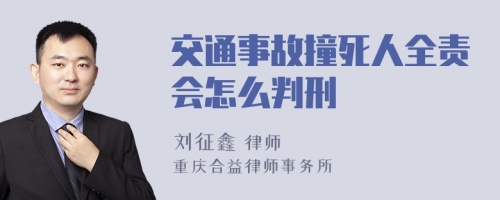 交通事故撞死人全责会怎么判刑

刘征鑫 律师
重庆合益律师事务所